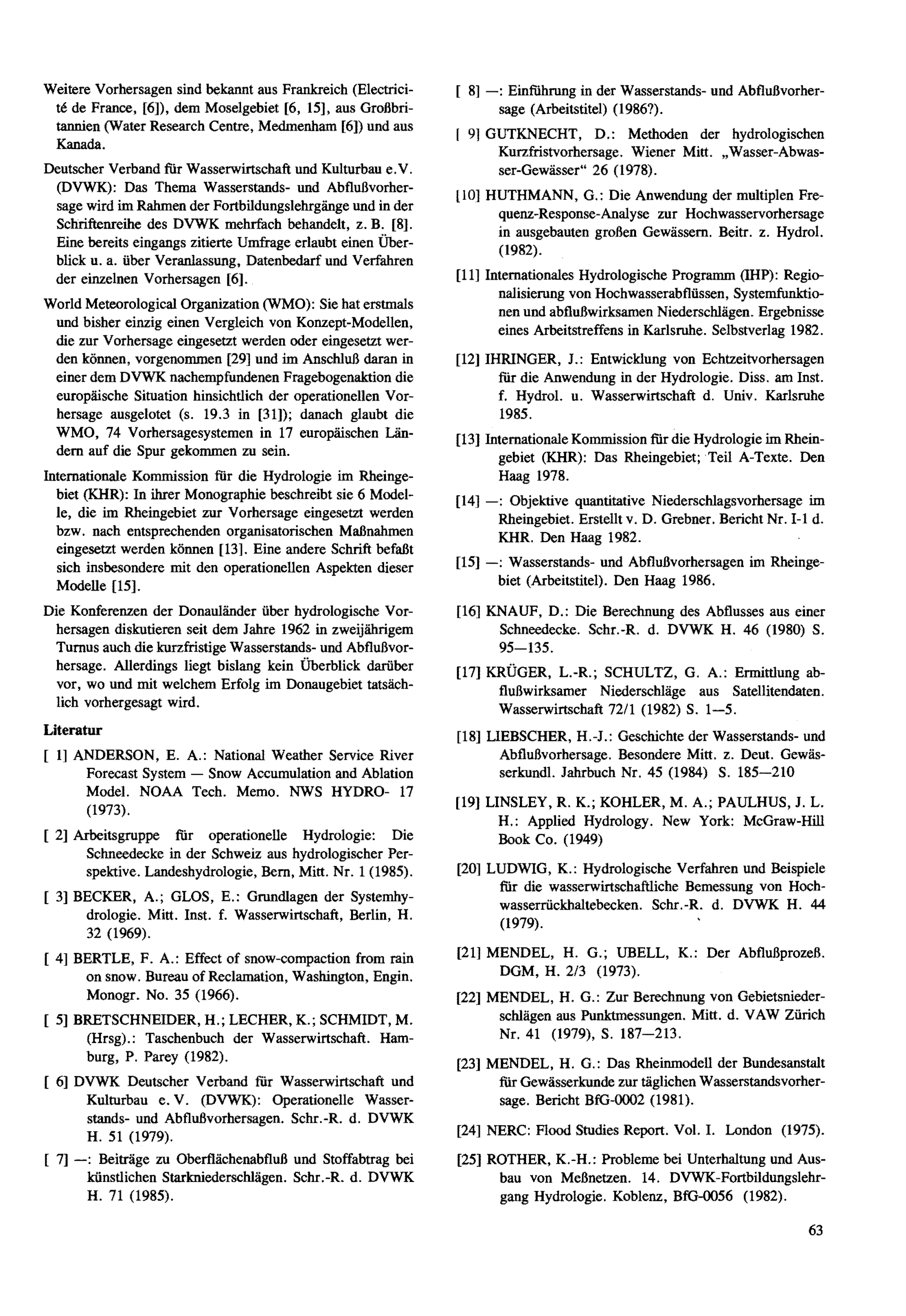 Weitere Vorhersagen sind bekannt aus Frankreich (Electricité de France, [6]), dem Moselgebiet [6, 15], aus Großbritannien (Water Research Centre, Medmenham [6]) und aus Kanada.

Deutscher Verband für Wasserwirtschaft und Kulturbau e.V. (DVWK): Das Thema Wasserstands- und Abflußvorhersage wird im Rahmen der Fortbildungslehrgänge und in der Schriftenreihe des DVWK mehrfach behandelt, z. B. [8]. Eine bereits eingangs zitierte Umfrage erlaubt einen Überblick u. a. über Veranlassung, Datenbedarf und Verfahren der einzelnen Vorhersagen [6].

World Meteorological Organization (WMO): Sie hat erstmals und bisher einzig einen Vergleich von Konzept-Modellen, die zur Vorhersage eingesetzt werden oder eingesetzt werden können, vorgenommen [29] und im Anschluß daran in einer dem DVWK nachempfundenen Fragebogenaktion die europäische Situation hinsichtlich der operationellen Vorhersage ausgelotet (s. 19.3 in [31]); danach glaubt die WMO, 74 Vorhersagesystemen in 17 europäischen Ländern auf die Spur gekommen zu sein.

Internationale Kommission für die Hydrologie im Rheingebiet (KHR): In ihrer Monographie beschreibt sie 6 Modelle, die im Rheingebiet zur Vorhersage eingesetzt werden bzw. nach entsprechenden organisatorischen Maßnahmen eingesetzt werden können [13]. Eine andere Schrift befaßt sich insbesondere mit den operationellen Aspekten dieser Modelle [15].

Die Konferenzen der Donauländer über hydrologische Vorhersagen diskutieren seit dem Jahre 1962 in zweijährigem Turnus auch die kurzfristige Wasserstands- und Abflußvorhersage. Allerdings liegt bislang kein Überblick darüber vor, wo und mit welchem Erfolg im Donaugebiet tatsächlich vorhergesagt wird.

Literatur

[ 1] ANDERSON, E. A.: National Weather Service River Forecast System — Snow Accumulation and Ablation Model. NOAA Tech. Memo. NWS HYDRO- 17 (1973).

[ 2] Arbeitsgruppe für operationelle Hydrologie: Die Schneedecke in der Schweiz aus hydrologischer Perspektive. Landeshydrologie, Bern, Mitt. Nr. 1 (1985).

[ 3] BECKER, A.; GLOS, E.: Grundlagen der Systemhydrologie. Mitt. Inst. f. Wasserwirtschaft, Berlin, H. 32 (1969).

[ 4] BERTLE, F. A.: Effect of snow-compaction from rain on snow. Bureau of Reclamation, Washington, Engin. Monogr. No. 35 (1966).

[ 5] BRETSCHNEIDER, H.; LECHER, K.; SCHMIDT, M. (Hrsg).: Taschenbuch der Wasserwirtschaft. Hamburg, P. Parey (1982).

[ 6] DVWK Deutscher Verband für Wasserwirtschaft und Kulturbau e. V. (DVWK): Operationelle Wasserstands- und Abflußvorhersagen. Schr.-R. d. DVWK H. 51 (1979).

[ 7] —: Beiträge zu Oberflächenabfluß und Stoffabtrag bei künstlichen Starkniederschlägen. Schr.-R. d. DVWK H. 71 (1985).

[ 8] —: Einführung in der Wasserstands- und Abflußvorhersage (Arbeitstitel) (1986?).

[ 9] GUTKNECHT, D.: Methoden der hydrologischen Kurzfristvorhersage. Wiener Mitt. „Wasser-Abwasser-Gewässer“ 26 (1978).

[10] HUTHMANN, G.: Die Anwendung der multiplen Frequenz-Response-Analyse zur Hochwasservorhersage in ausgebauten großen Gewässern. Beitr. z. Hydrol. (1982).

[11] Internationales Hydrologische Programm (IHP): Regionalisierung von Hochwasserabflüssen, Systemfunktionen und abflußwirksamen Niederschlägen. Ergebnisse eines Arbeitstreffens in Karlsruhe. Selbstverlag 1982.

[12] IHRINGER, J.: Entwicklung von Echtzeitvorhersagen für die Anwendung in der Hydrologie. Diss. am Inst. f. Hydrol. u. Wasserwirtschaft d. Univ. Karlsruhe 1985.

[13] Internationale Kommission für die Hydrologie im Rheingebiet (KHR): Das Rheingebiet; Teil A-Texte. Den Haag 1978.

[14] —: Objektive quantitative Niederschlagsvorhersage im Rheingebiet. Erstellt v. D. Grebner. Bericht Nr. I-1 d. KHR. Den Haag 1982.

[15] —: Wasserstands- und Abflußvorhersagen im Rheingebiet (Arbeitstitel). Den Haag 1986.

[16] KNAUF, D.: Die Berechnung des Abflusses aus einer Schneedecke. Schr.-R. d. DVWK H. 46 (1980) S. 95—135.

[17] KRÜGER, L.-R.; SCHULTZ, G. A.: Ermittlung abflußwirksamer Niederschläge aus Satellitendaten. Wasserwirtschaft 72/1 (1982) S. 1—5.

[18] LIEBSCHER, H.-J.: Geschichte der Wasserstands- und Abflußvorhersage. Besondere Mitt. z. Deut. Gewässerkundl. Jahrbuch Nr. 45 (1984) S. 185—210

[19] LINSLEY, R. K.; KOHLER, M. A.; PAULHUS, J. L. H.: Applied Hydrology. New York: McGraw-Hill Book Co. (1949)

[20] LUDWIG, K.: Hydrologische Verfahren und Beispiele für die wasserwirtschaftliche Bemessung von Hochwasserrückhaltebecken. Schr.-R. d. DVWK H. 44 (1979).

[21] MENDEL, H. G.; UBELL, K.: Der Abflußprozeß. DGM, H. 2/3 (1973).

[22] MENDEL, H. G.: Zur Berechnung von Gebietsniederschlägen aus Punktmessungen. Mitt. d. VAW Zürich Nr. 41 (1979), S. 187—213.

[23] MENDEL, H. G.: Das Rheinmodell der Bundesanstalt für Gewässerkunde zur täglichen Wasserstandsvorhersage. Bericht BfG-0002 (1981).

[24] NERC: Flood Studies Report. Vol. I. London (1975).

[25] ROTHER, K.-H.: Probleme bei Unterhaltung und Ausbau von Meßnetzen. 14. DVWK-Fortbildungslehrgang Hydrologie. Koblenz, BfG-0056 (1982).

63